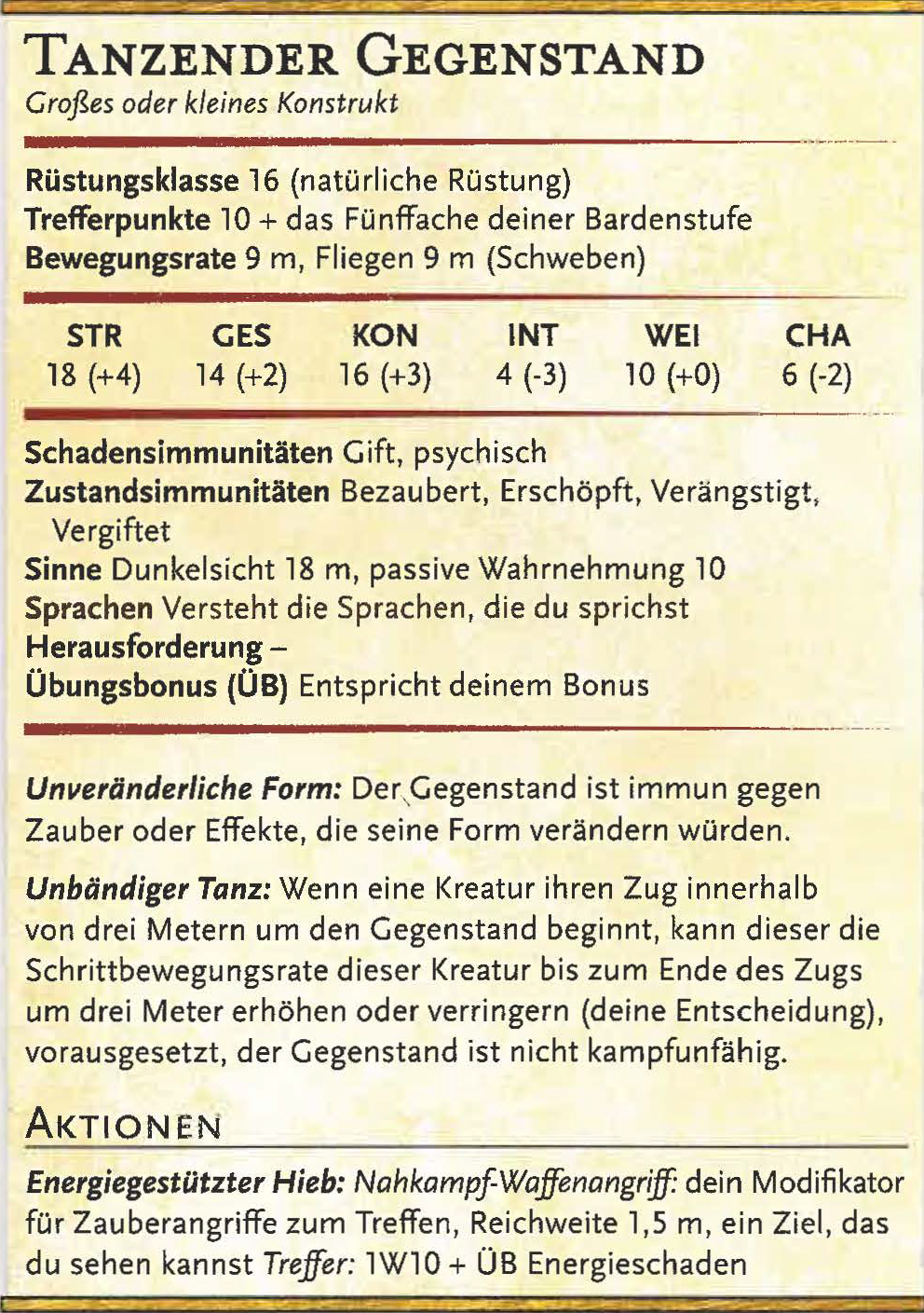 TANZENDER GEGENSTAND
Großes oder kleines Konstrukt

Rüstungsklasse 16 (natürliche Rüstung)
Trefferpunkte 10 + das Fünffache deiner Bardenstufe
Bewegungsrate 9 m, Fliegen 9 m (Schweben)

| STR | GES | KON | INT | WEI | CHA |
|---|---|---|---|---|---|
| 18 (+4) | 14 (+2) | 16 (+3) | 4 (-3) | 10 (+0) | 6 (-2) |

Schadensimmunitäten Gift, psychisch
Zustandsimmunitäten Bezaubert, Erschöpft, Verängstigt, Vergiftet
Sinne Dunkelsicht 18 m, passive Wahrnehmung 10
Sprachen Versteht die Sprachen, die du sprichst
Herausforderung –
Übungsbonus (ÜB) Entspricht deinem Bonus

Unveränderliche Form: Der Gegenstand ist immun gegen Zauber oder Effekte, die seine Form verändern würden.

Unbändiger Tanz: Wenn eine Kreatur ihren Zug innerhalb von drei Metern um den Gegenstand beginnt, kann dieser die Schrittbewegungsrate dieser Kreatur bis zum Ende des Zugs um drei Meter erhöhen oder verringern (deine Entscheidung), vorausgesetzt, der Gegenstand ist nicht kampfunfähig.

AKTIONEN

Energiegestützter Hieb: Nahkampf-Waffenangriff: dein Modifikator für Zauberangriffe zum Treffen, Reichweite 1,5 m, ein Ziel, das du sehen kannst Treffer: 1W10 + ÜB Energieschaden